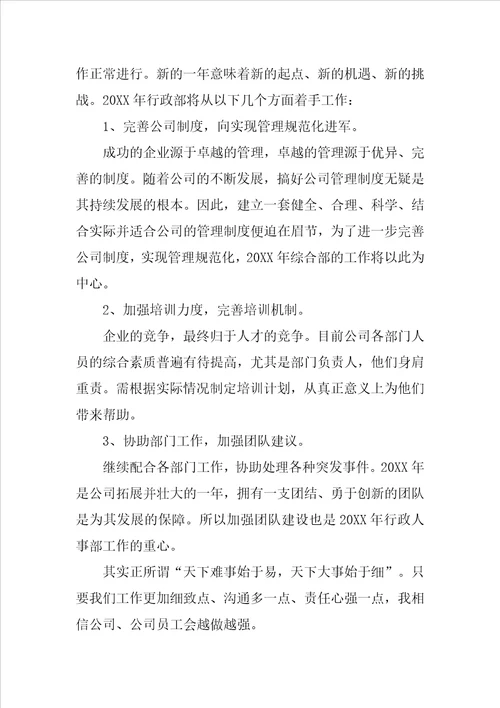 作正常进行。新的一年意味着新的起点、新的机遇、新的挑战。20XX 年行政部将从以下几个方面着手工作：

1、完善公司制度，向实现管理规范化进军。

成功的企业源于卓越的管理，卓越的管理源于优异、完善的制度。随着公司的不断发展，搞好公司管理制度无疑是其持续发展的根本。因此，建立一套健全、合理、科学、结合实际并适合公司的管理制度便迫在眉节，为了进一步完善公司制度，实现管理规范化，20XX 年综合部的工作将以此为中心。

2、加强培训力度，完善培训机制。

企业的竞争，最终归于人才的竞争。目前公司各部门人员的综合素质普遍有待提高，尤其是部门负责人，他们身肩重责。需根据实际情况制定培训计划，从真正意义上为他们带来帮助。

3、协助部门工作，加强团队建议。

继续配合各部门工作，协助处理各种突发事件。20XX 年是公司拓展并壮大的一年，拥有一支团结、勇于创新的团队是为其发展的保障。所以加强团队建设也是 20XX 年行政人事部工作的重心。

其实正所谓“天下难事始于易，天下大事始于细”。只要我们工作更加细致点、沟通多一点、责任心强一点，我相信公司、公司员工会越做越强。